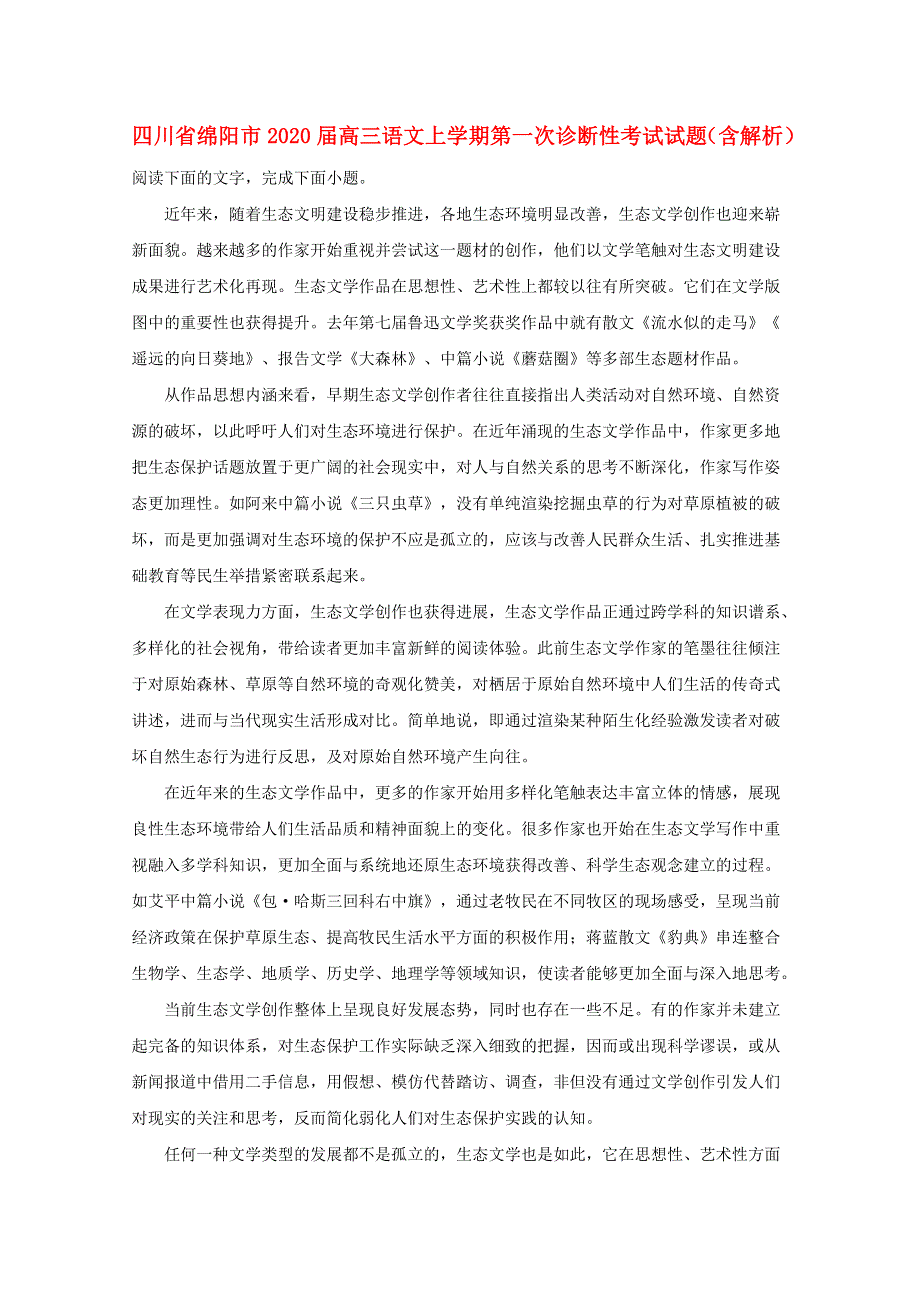 四川省绵阳市2020届高三语文上学期第一次诊断性考试试题（含解析）

阅读下面的文字，完成下面小题。

近年来，随着生态文明建设稳步推进，各地生态环境明显改善，生态文学创作也迎来崭新面貌。越来越多的作家开始重视并尝试这一题材的创作，他们以文学笔触对生态文明建设成果进行艺术化再现。生态文学作品在思想性、艺术性上都较以往有所突破。它们在文学版图中的重要性也获得提升。去年第七届鲁迅文学奖获奖作品中就有散文《流水似的走马》《遥远的向日葵地》、报告文学《大森林》、中篇小说《蘑菇圈》等多部生态题材作品。

从作品思想内涵来看，早期生态文学创作者往往直接指出人类活动对自然环境、自然资源的破坏，以此呼吁人们对生态环境进行保护。在近年涌现的生态文学作品中，作家更多地把生态保护话题放置于更广阔的社会现实中，对人与自然关系的思考不断深化，作家写作姿态更加理性。如阿来中篇小说《三只虫草》，没有单纯渲染挖掘虫草的行为对草原植被的破坏，而是更加强调对生态环境的保护不应是孤立的，应该与改善人民群众生活、扎实推进基础教育等民生举措紧密联系起来。

在文学表现力方面，生态文学创作也获得进展，生态文学作品正通过跨学科的知识谱系、多样化的社会视角，带给读者更加丰富新鲜的阅读体验。此前生态文学作家的笔墨往往倾注于对原始森林、草原等自然环境的奇观化赞美，对栖居于原始自然环境中人们生活的传奇式讲述，进而与当代现实生活形成对比。简单地说，即通过渲染某种陌生化经验激发读者对破坏自然生态行为进行反思，及对原始自然环境产生向往。

在近年来的生态文学作品中，更多的作家开始用多样化笔触表达丰富立体的情感，展现良性生态环境带给人们生活品质和精神面貌上的变化。很多作家也开始在生态文学写作中重视融入多学科知识，更加全面与系统地还原生态环境获得改善、科学生态观念建立的过程。如艾平中篇小说《包·哈斯三回科右中旗》，通过老牧民在不同牧区的现场感受，呈现当前经济政策在保护草原生态、提高牧民生活水平方面的积极作用；蒋蓝散文《豹典》串连整合生物学、生态学、地质学、历史学、地理学等领域知识，使读者能够更加全面与深入地思考。

当前生态文学创作整体上呈现良好发展态势，同时也存在一些不足。有的作家并未建立起完备的知识体系，对生态保护工作实际缺乏深入细致的把握，因而或出现科学谬误，或从新闻报道中借用二手信息，用假想、模仿代替踏访、调查，非但没有通过文学创作引发人们对现实的关注和思考，反而简化弱化人们对生态保护实践的认知。

任何一种文学类型的发展都不是孤立的，生态文学也是如此，它在思想性、艺术性方面